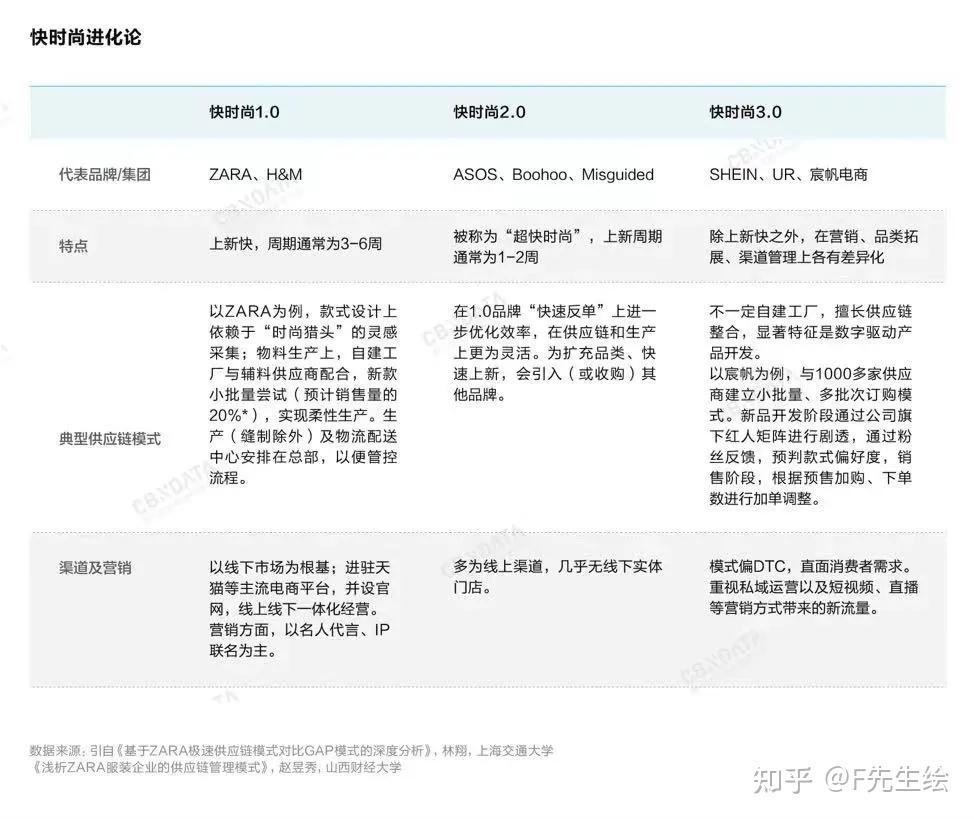 快时尚进化论

| | 快时尚1.0 | 快时尚2.0 | 快时尚3.0 |
|---|---|---|---|
| 代表品牌/集团 | ZARA、H&M | ASOS、Boohoo、Misguided | SHEIN、UR、宸帆电商 |
| 特点 | 上新快，周期通常为3-6周 | 被称为“超快时尚”，上新周期通常为1-2周 | 除上新快之外，在营销、品类拓展、渠道管理上各有差异化 |
| 典型供应链模式 | 以ZARA为例，款式设计上依赖于“时尚猎头”的灵感采集；物料生产上，自建工厂与辅料供应商配合，新款小批量尝试（预计销售量的20%*），实现柔性生产。生产（缝制除外）及物流配送中心安排在总部，以便管控流程。 | 在1.0品牌“快速反单”上进一步优化效率，在供应链和生产上更为灵活。为扩充品类、快速上新，会引入（或收购）其他品牌。 | 不一定自建工厂，擅长供应链整合，显著特征是数字驱动产品开发。以宸帆为例，与1000多家供应商建立小批量、多批次订购模式。新品开发阶段通过公司旗下红人矩阵进行剧透，通过粉丝反馈，预判款式偏好度，销售阶段，根据预售加购、下单数进行加单调整。 |
| 渠道及营销 | 以线下市场为根基；进驻天猫等主流电商平台，并设官网，线上线下一体化经营。营销方面，以名人代言、IP联名为主。 | 多为线上渠道，几乎无线下实体门店。 | 模式偏DTC，直面消费者需求。重视私域运营以及短视频、直播等营销方式带来的新流量。 |

数据来源：引自《基于ZARA极速供应链模式对比GAP模式的深度分析》，林翔，上海交通大学
《浅析ZARA服装企业的供应链管理模式》，赵昱秀，山西财经大学

CBNDATA

知乎 @F先生绘